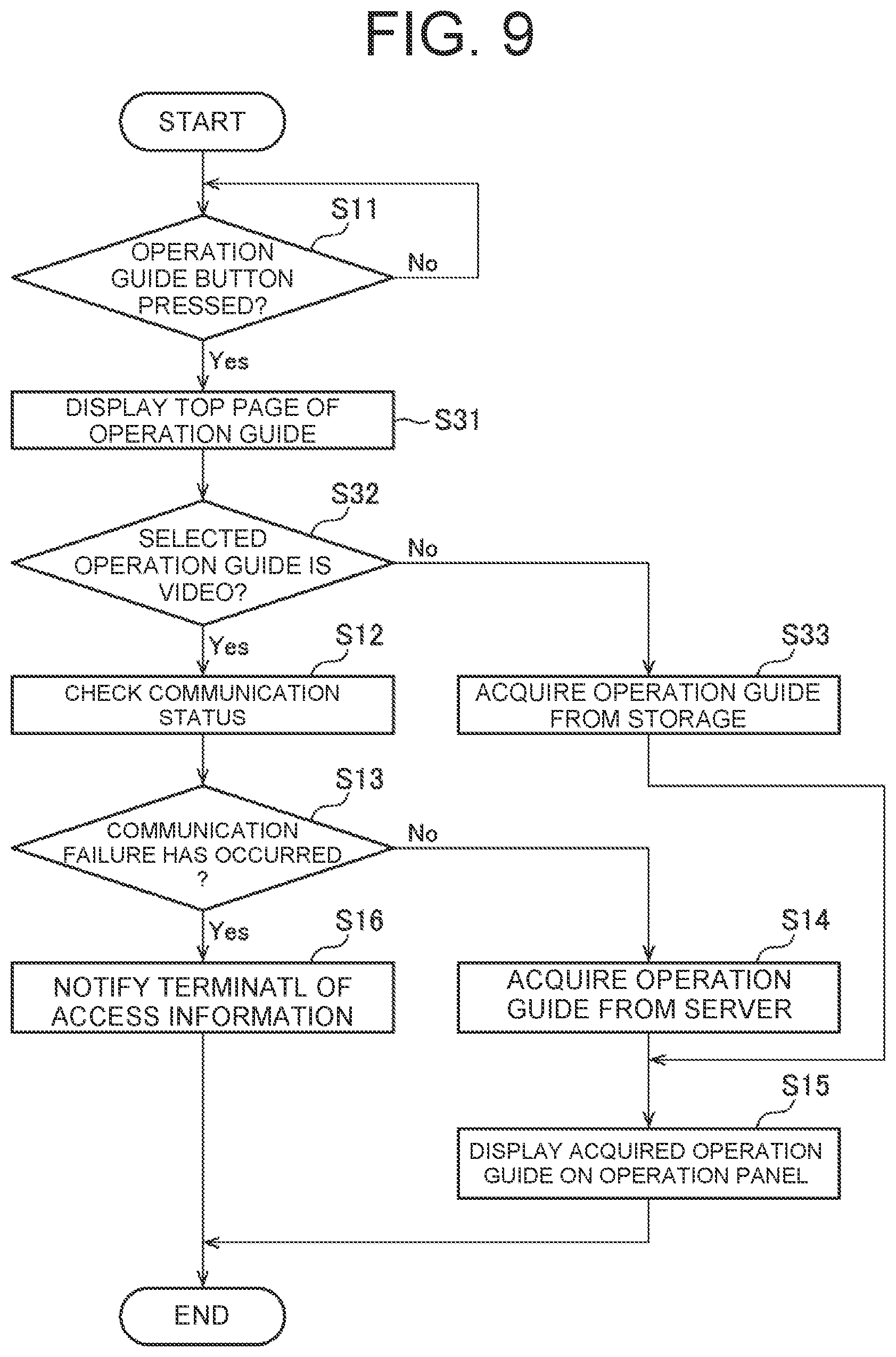 FIG. 9

START

S11

OPERATION GUIDE BUTTON PRESSED?

No

Yes

DISPLAY TOP PAGE OF OPERATION GUIDE

S31

S32

SELECTED OPERATION GUIDE IS VIDEO?

No

Yes

S12

CHECK COMMUNICATION STATUS

S33

ACQUIRE OPERATION GUIDE FROM STORAGE

S13

COMMUNICATION FAILURE HAS OCCURRED ?

No

Yes

S16

NOTIFY TERMINATL OF ACCESS INFORMATION

S14

ACQUIRE OPERATION GUIDE FROM SERVER

S15

DISPLAY ACQUIRED OPERATION GUIDE ON OPERATION PANEL

END